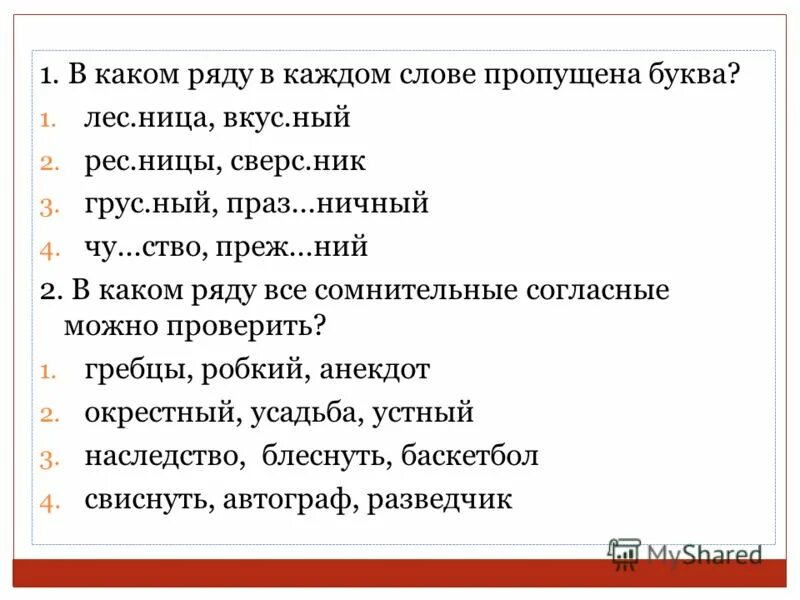 1. В каком ряду в каждом слове пропущена буква?
1. лес.ница, вкус.ный
2. рес.ницы, сверс.ник
3. грус.ный, праз...ничный
4. чу...ство, преж...ний
2. В каком ряду все сомнительные согласные можно проверить?
1. гребцы, робкий, анекдот
2. окрестный, усадьба, устный
3. наследство, блеснуть, баскетбол
4. свиснуть, автограф, разведчик

MyShared